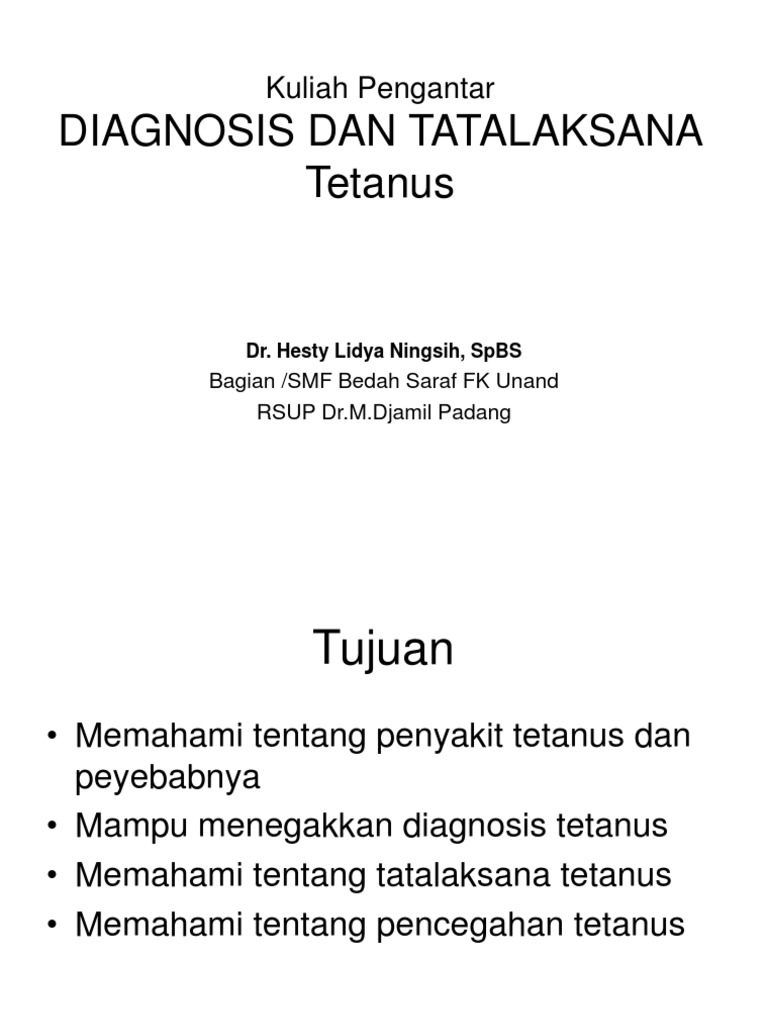 Kuliah Pengantar
DIAGNOSIS DAN TATALAKSANA Tetanus

Dr. Hesty Lidya Ningsih, SpBS
Bagian /SMF Bedah Saraf FK Unand
RSUP Dr.M.Djamil Padang

Tujuan

• Memahami tentang penyakit tetanus dan peyebabnya
• Mampu menegakkan diagnosis tetanus
• Memahami tentang tatalaksana tetanus
• Memahami tentang pencegahan tetanus